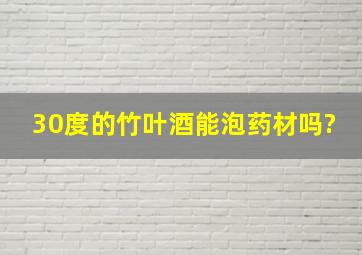 30度的竹叶酒能泡药材吗?